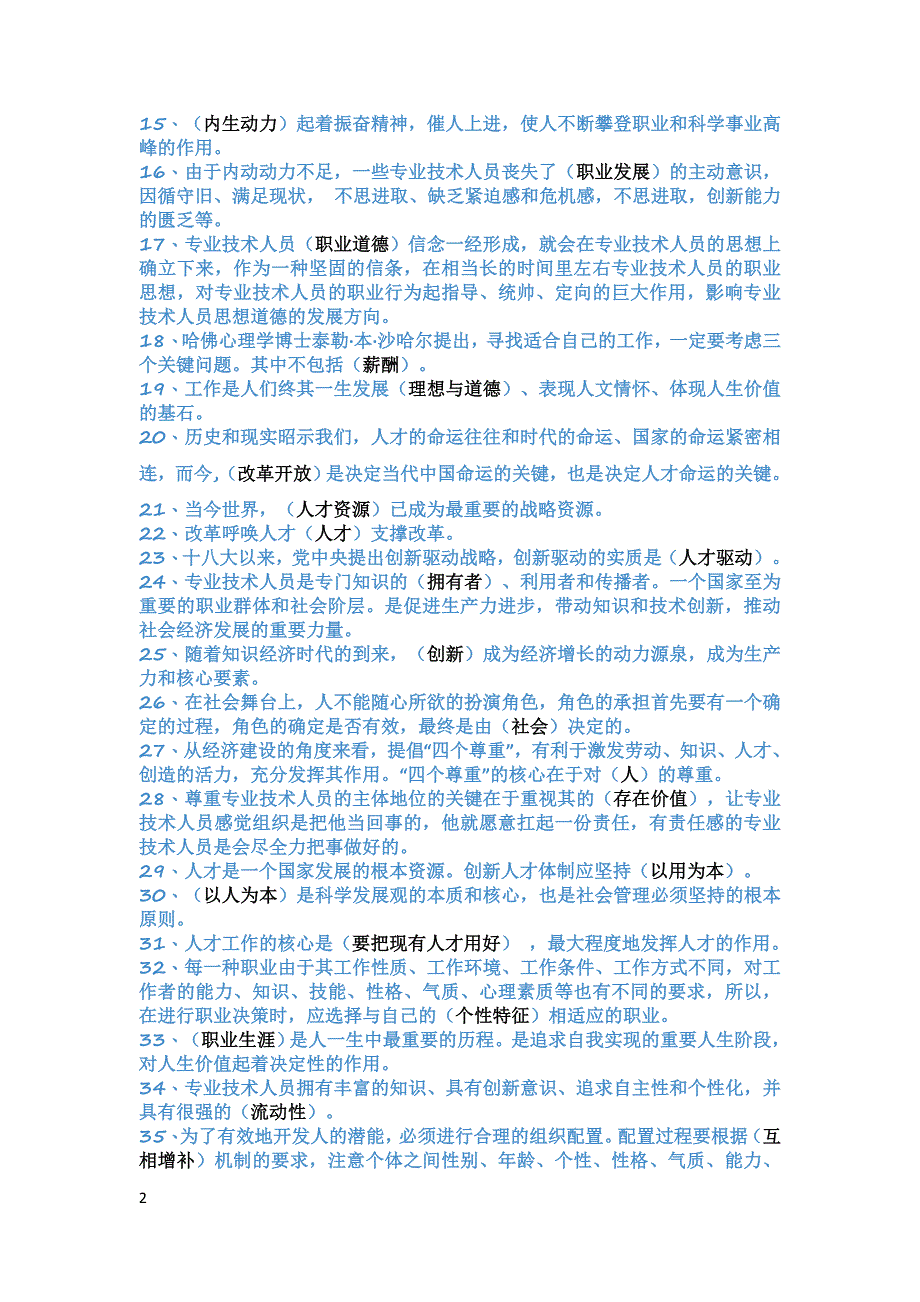 15、（内生动力）起着振奋精神，催人上进，使人不断攀登职业和科学事业高峰的作用。
16、由于内动动力不足，一些专业技术人员丧失了（职业发展）的主动意识，因循守旧、满足现状， 不思进取、缺乏紧迫感和危机感，不思进取，创新能力的匮乏等。
17、专业技术人员（职业道德）信念一经形成，就会在专业技术人员的思想上确立下来，作为一种坚固的信条，在相当长的时间里左右专业技术人员的职业思想，对专业技术人员的职业行为起指导、统帅、定向的巨大作用，影响专业技术人员思想道德的发展方向。
18、哈佛心理学博士泰勒·本·沙哈尔提出，寻找适合自己的工作，一定要考虑三个关键问题。其中不包括（薪酬）。
19、工作是人们终其一生发展（理想与道德）、表现人文情怀、体现人生价值的基石。
20、历史和现实昭示我们，人才的命运往往和时代的命运、国家的命运紧密相连，而今，（改革开放）是决定当代中国命运的关键，也是决定人才命运的关键。
21、当今世界，（人才资源）已成为最重要的战略资源。
22、改革呼唤人才（人才）支撑改革。
23、十八大以来，党中央提出创新驱动战略，创新驱动的实质是（人才驱动）。
24、专业技术人员是专门知识的（拥有者）、利用者和传播者。一个国家至为重要的职业群体和社会阶层。是促进生产力进步，带动知识和技术创新，推动社会经济发展的重要力量。
25、随着知识经济时代的到来，（创新）成为经济增长的动力源泉，成为生产力和核心要素。
26、在社会舞台上，人不能随心所欲的扮演角色，角色的承担首先要有一个确定的过程，角色的确定是否有效，最终是由（社会）决定的。
27、从经济建设的角度来看，提倡“四个尊重”，有利于激发劳动、知识、人才、创造的活力，充分发挥其作用。“四个尊重”的核心在于对（人）的尊重。
28、尊重专业技术人员的主体地位的关键在于重视其的（存在价值），让专业技术人员感觉组织是把他当回事的，他就愿意扛起一份责任，有责任感的专业技术人员是会尽全力把事做好的。
29、人才是一个国家发展的根本资源。创新人才体制应坚持（以用为本）。
30、（以人为本）是科学发展观的本质和核心，也是社会管理必须坚持的根本原则。
31、人才工作的核心是（要把现有人才用好） ，最大程度地发挥人才的作用。
32、每一种职业由于其工作性质、工作环境、工作条件、工作方式不同，对工作者的能力、知识、技能、性格、气质、心理素质等也有不同的要求，所以，在进行职业决策时，应选择与自己的（个性特征）相适应的职业。
33、（职业生涯）是人一生中最重要的历程。是追求自我实现的重要人生阶段，对人生价值起着决定性的作用。
34、专业技术人员拥有丰富的知识、具有创新意识、追求自主性和个性化，并具有很强的（流动性）。
35、为了有效地开发人的潜能，必须进行合理的组织配置。配置过程要根据（互相增补）机制的要求，注意个体之间性别、年龄、个性、性格、气质、能力、

2